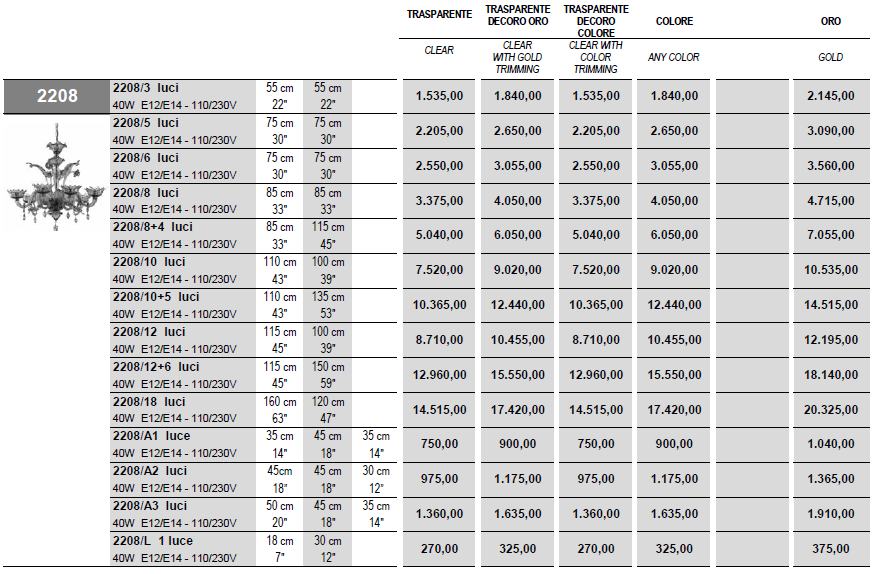 | | | | | | TRASPARENTE | TRASPARENTE DECORO ORO | TRASPARENTE DECORO COLORE | COLORE | | ORO |
|---|---|---|---|---|---|---|---|---|---|---|
| | | | | | CLEAR | CLEAR WITH GOLD TRIMMING | CLEAR WITH COLOR TRIMMING | ANY COLOR | | GOLD |
| 2208 | 2208/3 luci 40W E12/E14 - 110/230V | 55 cm 22" | 55 cm 22" | | 1.535,00 | 1.840,00 | 1.535,00 | 1.840,00 | | 2.145,00 |
| | 2208/5 luci 40W E12/E14 - 110/230V | 75 cm 30" | 75 cm 30" | | 2.205,00 | 2.650,00 | 2.205,00 | 2.650,00 | | 3.090,00 |
| | 2208/6 luci 40W E12/E14 - 110/230V | 75 cm 30" | 75 cm 30" | | 2.550,00 | 3.055,00 | 2.550,00 | 3.055,00 | | 3.560,00 |
| | 2208/8 luci 40W E12/E14 - 110/230V | 85 cm 33" | 85 cm 33" | | 3.375,00 | 4.050,00 | 3.375,00 | 4.050,00 | | 4.715,00 |
| | 2208/8+4 luci 40W E12/E14 - 110/230V | 85 cm 33" | 115 cm 45" | | 5.040,00 | 6.050,00 | 5.040,00 | 6.050,00 | | 7.055,00 |
| | 2208/10 luci 40W E12/E14 - 110/230V | 110 cm 43" | 100 cm 39" | | 7.520,00 | 9.020,00 | 7.520,00 | 9.020,00 | | 10.535,00 |
| | 2208/10+5 luci 40W E12/E14 - 110/230V | 110 cm 43" | 135 cm 53" | | 10.365,00 | 12.440,00 | 10.365,00 | 12.440,00 | | 14.515,00 |
| | 2208/12 luci 40W E12/E14 - 110/230V | 115 cm 45" | 100 cm 39" | | 8.710,00 | 10.455,00 | 8.710,00 | 10.455,00 | | 12.195,00 |
| | 2208/12+6 luci 40W E12/E14 - 110/230V | 115 cm 45" | 150 cm 59" | | 12.960,00 | 15.550,00 | 12.960,00 | 15.550,00 | | 18.140,00 |
| | 2208/18 luci 40W E12/E14 - 110/230V | 160 cm 63" | 120 cm 47" | | 14.515,00 | 17.420,00 | 14.515,00 | 17.420,00 | | 20.325,00 |
| | 2208/A1 luce 40W E12/E14 - 110/230V | 35 cm 14" | 45 cm 18" | 35 cm 14" | 750,00 | 900,00 | 750,00 | 900,00 | | 1.040,00 |
| | 2208/A2 luci 40W E12/E14 - 110/230V | 45cm 18" | 45 cm 18" | 30 cm 12" | 975,00 | 1.175,00 | 975,00 | 1.175,00 | | 1.365,00 |
| | 2208/A3 luci 40W E12/E14 - 110/230V | 50 cm 20" | 45 cm 18" | 35 cm 14" | 1.360,00 | 1.635,00 | 1.360,00 | 1.635,00 | | 1.910,00 |
| | 2208/L 1 luce 40W E12/E14 - 110/230V | 18 cm 7" | 30 cm 12" | | 270,00 | 325,00 | 270,00 | 325,00 | | 375,00 |